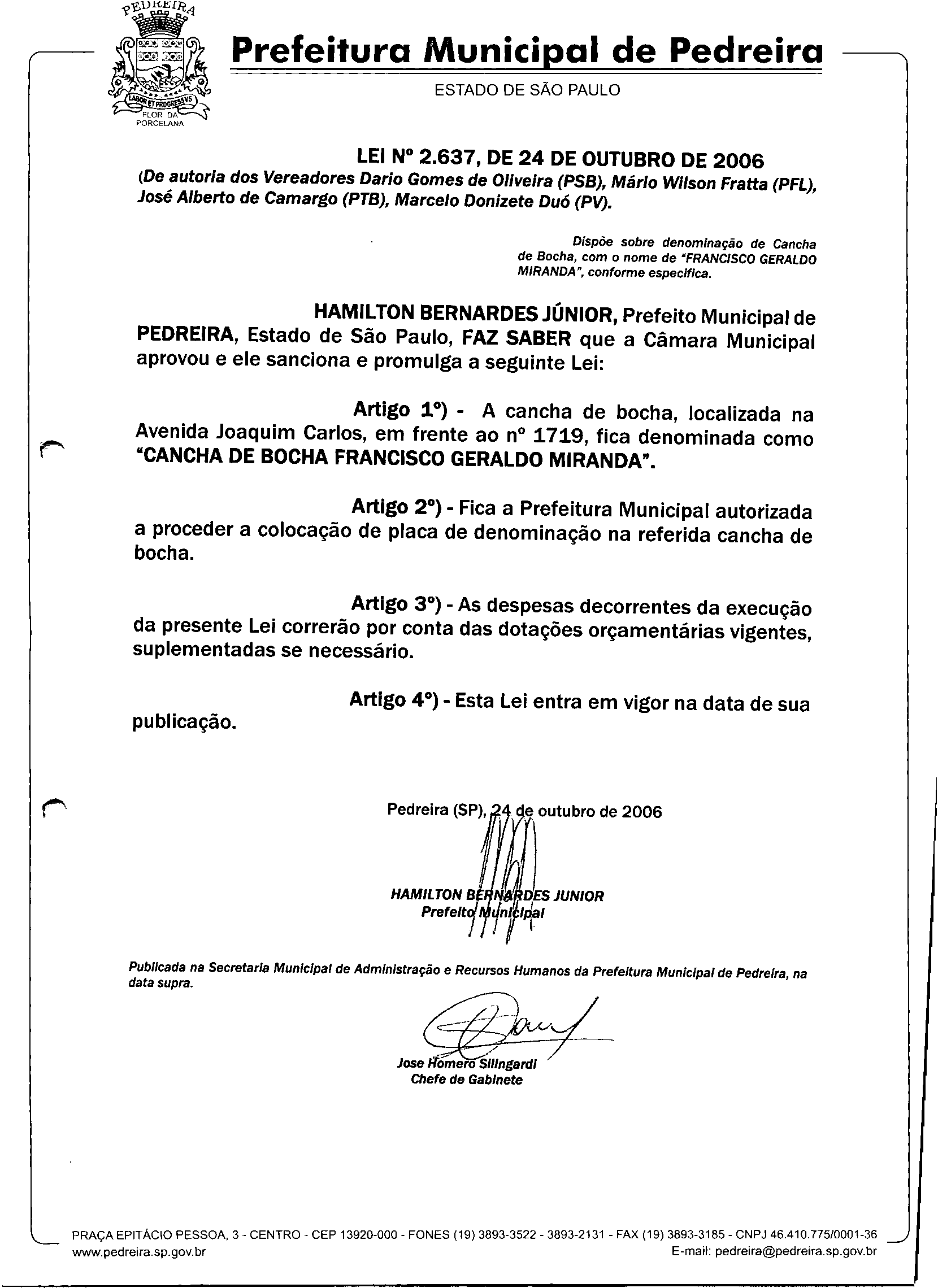 PEDREIRA
LABOR ET PROGRESSVS
FLOR DA PORCELANA

Prefeitura Municipal de Pedreira
ESTADO DE SÃO PAULO

LEI Nº 2.637, DE 24 DE OUTUBRO DE 2006
(De autoria dos Vereadores Dario Gomes de Oliveira (PSB), Mário Wilson Fratta (PFL), José Alberto de Camargo (PTB), Marcelo Donizete Duó (PV).

Dispõe sobre denominação de Cancha de Bocha, com o nome de "FRANCISCO GERALDO MIRANDA", conforme especifica.

HAMILTON BERNARDES JÚNIOR, Prefeito Municipal de PEDREIRA, Estado de São Paulo, FAZ SABER que a Câmara Municipal aprovou e ele sanciona e promulga a seguinte Lei:

Artigo 1º) - A cancha de bocha, localizada na Avenida Joaquim Carlos, em frente ao nº 1719, fica denominada como "CANCHA DE BOCHA FRANCISCO GERALDO MIRANDA".

Artigo 2º) - Fica a Prefeitura Municipal autorizada a proceder a colocação de placa de denominação na referida cancha de bocha.

Artigo 3º) - As despesas decorrentes da execução da presente Lei correrão por conta das dotações orçamentárias vigentes, suplementadas se necessário.

Artigo 4º) - Esta Lei entra em vigor na data de sua publicação.

Pedreira (SP), 24 de outubro de 2006

HAMILTON BERNARDES JUNIOR
Prefeito Municipal

Publicada na Secretaria Municipal de Administração e Recursos Humanos da Prefeitura Municipal de Pedreira, na data supra.

Jose Homero Silingardi
Chefe de Gabinete

PRAÇA EPITÁCIO PESSOA, 3 - CENTRO - CEP 13920-000 - FONES (19) 3893-3522 - 3893-2131 - FAX (19) 3893-3185 - CNPJ 46.410.775/0001-36
www.pedreira.sp.gov.br
E-mail: pedreira@pedreira.sp.gov.br